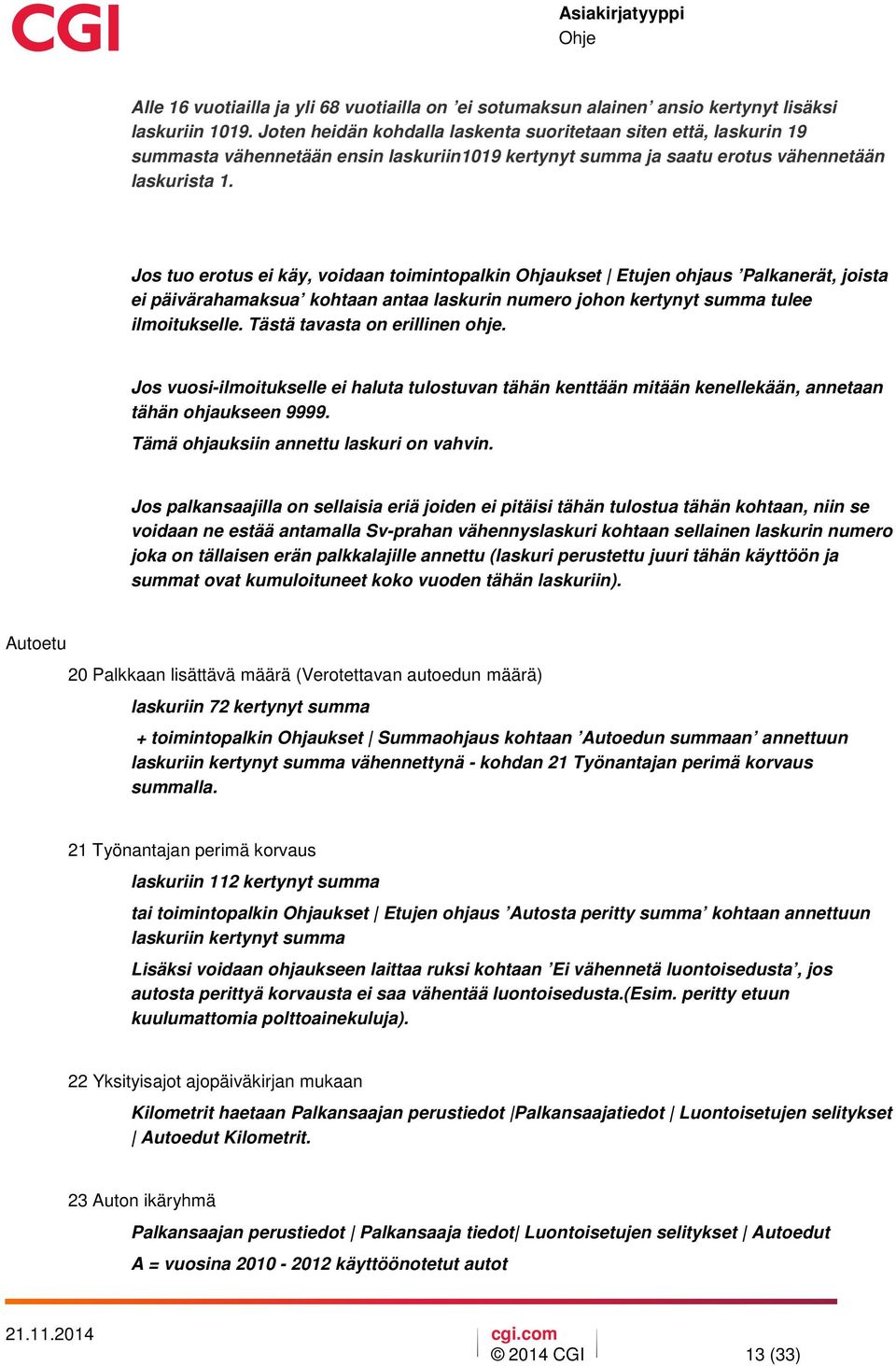 CGI

Asiakirjatyyppi
Ohje

Alle 16 vuotiailla ja yli 68 vuotiailla on ’ei sotumaksun alainen’ ansio kertynyt lisäksi laskuriin 1019. Joten heidän kohdalla laskenta suoritetaan siten että, laskurin 19 summasta vähennetään ensin laskuriin1019 kertynyt summa ja saatu erotus vähennetään laskurista 1.

Jos tuo erotus ei käy, voidaan toimintopalkin Ohjaukset | Etujen ohjaus ’Palkanerät, joista ei päivärahamaksua’ kohtaan antaa laskurin numero johon kertynyt summa tulee ilmoitukselle. Tästä tavasta on erillinen ohje.

Jos vuosi-ilmoitukselle ei haluta tulostuvan tähän kenttään mitään kenellekään, annetaan tähän ohjaukseen 9999.
Tämä ohjauksiin annettu laskuri on vahvin.

Jos palkansaajilla on sellaisia eriä joiden ei pitäisi tähän tulostua tähän kohtaan, niin se voidaan ne estää antamalla Sv-prahan vähennyslaskuri kohtaan sellainen laskurin numero joka on tällaisen erän palkkalajille annettu (laskuri perustettu juuri tähän käyttöön ja summat ovat kumuloituneet koko vuoden tähän laskuriin).

Autoetu

20 Palkkaan lisättävä määrä (Verotettavan autoedun määrä)

laskuriin 72 kertynyt summa

+ toimintopalkin Ohjaukset | Summaohjaus kohtaan ’Autoedun summaan’ annettuun laskuriin kertynyt summa vähennettynä - kohdan 21 Työnantajan perimä korvaus summalla.

21 Työnantajan perimä korvaus

laskuriin 112 kertynyt summa

tai toimintopalkin Ohjaukset | Etujen ohjaus ’Autosta peritty summa’ kohtaan annettuun laskuriin kertynyt summa

Lisäksi voidaan ohjaukseen laittaa ruksi kohtaan ’Ei vähennetä luontoisedusta’, jos autosta perittyä korvausta ei saa vähentää luontoisedusta.(Esim. peritty etuun kuulumattomia polttoainekuluja).

22 Yksityisajot ajopäiväkirjan mukaan

Kilometrit haetaan Palkansaajan perustiedot |Palkansaajatiedot | Luontoisetujen selitykset | Autoedut Kilometrit.

23 Auton ikäryhmä

Palkansaajan perustiedot | Palkansaaja tiedot| Luontoisetujen selitykset | Autoedut

A = vuosina 2010 - 2012 käyttöönotetut autot

21.11.2014
cgi.com
© 2014 CGI
13 (33)